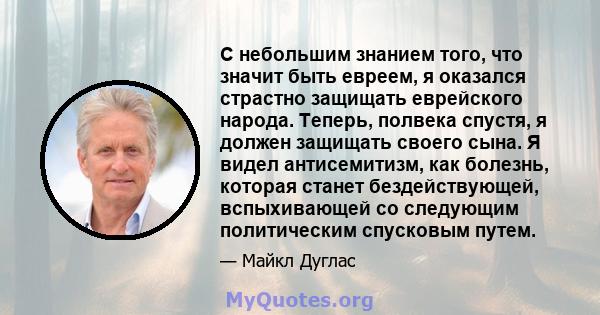 С небольшим знанием того, что значит быть евреем, я оказался страстно защищать еврейского народа. Теперь, полвека спустя, я должен защищать своего сына. Я видел антисемитизм, как болезнь, которая станет бездействующей, вспыхивающей со следующим политическим спусковым путем.

— Майкл Дуглас

MyQuotes.org